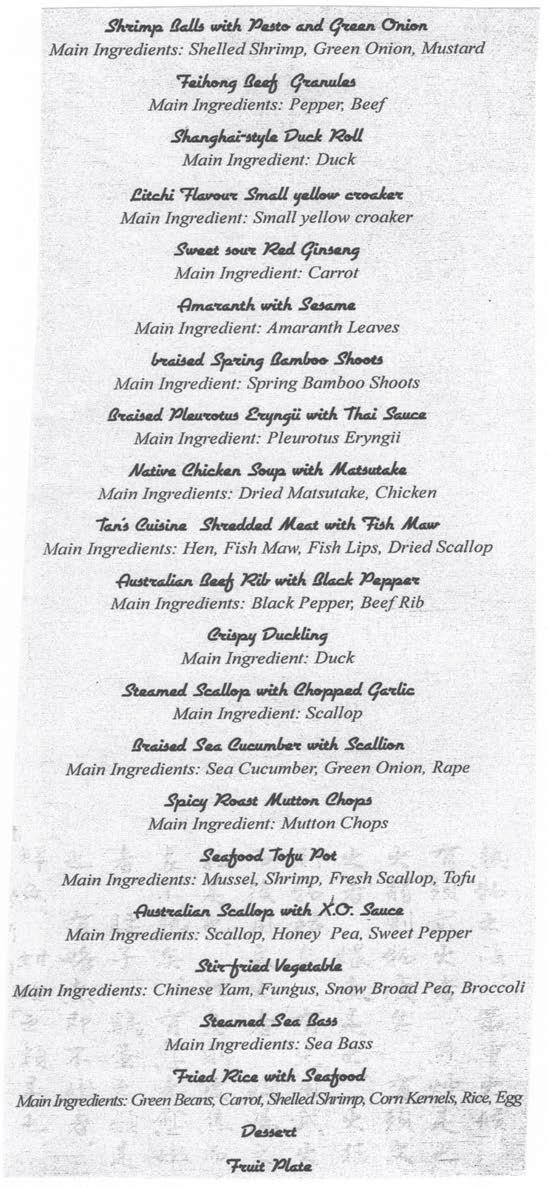 Shrimp Balls with Pesto and Green Onion
Main Ingredients: Shelled Shrimp, Green Onion, Mustard

Feihong Beef Granules
Main Ingredients: Pepper, Beef

Shanghai-style Duck Roll
Main Ingredient: Duck

Litchi Flavour Small yellow croaker
Main Ingredient: Small yellow croaker

Sweet sour Red Ginseng
Main Ingredient: Carrot

Amaranth with Sesame
Main Ingredient: Amaranth Leaves

braised Spring Bamboo Shoots
Main Ingredient: Spring Bamboo Shoots

Braised Pleurotus Eryngii with Thai Sauce
Main Ingredient: Pleurotus Eryngii

Native Chicken Soup with Matsutake
Main Ingredients: Dried Matsutake, Chicken

Tan's Cuisine Shredded Meat with Fish Maw
Main Ingredients: Hen, Fish Maw, Fish Lips, Dried Scallop

Australian Beef Rib with Black Pepper
Main Ingredients: Black Pepper, Beef Rib

Crispy Duckling
Main Ingredient: Duck

Steamed Scallop with Chopped Garlic
Main Ingredient: Scallop

Braised Sea Cucumber with Scallion
Main Ingredients: Sea Cucumber, Green Onion, Rape

Spicy Roast Mutton Chops
Main Ingredient: Mutton Chops

Seafood Tofu Pot
Main Ingredients: Mussel, Shrimp, Fresh Scallop, Tofu

Australian Scallop with X.O. Sauce
Main Ingredients: Scallop, Honey Pea, Sweet Pepper

Stir-fried Vegetable
Main Ingredients: Chinese Yam, Fungus, Snow Broad Pea, Broccoli

Steamed Sea Bass
Main Ingredients: Sea Bass

Fried Rice with Seafood
Main Ingredients: Green Beans, Carrot, Shelled Shrimp, Corn Kernels, Rice, Egg

Dessert

Fruit Plate